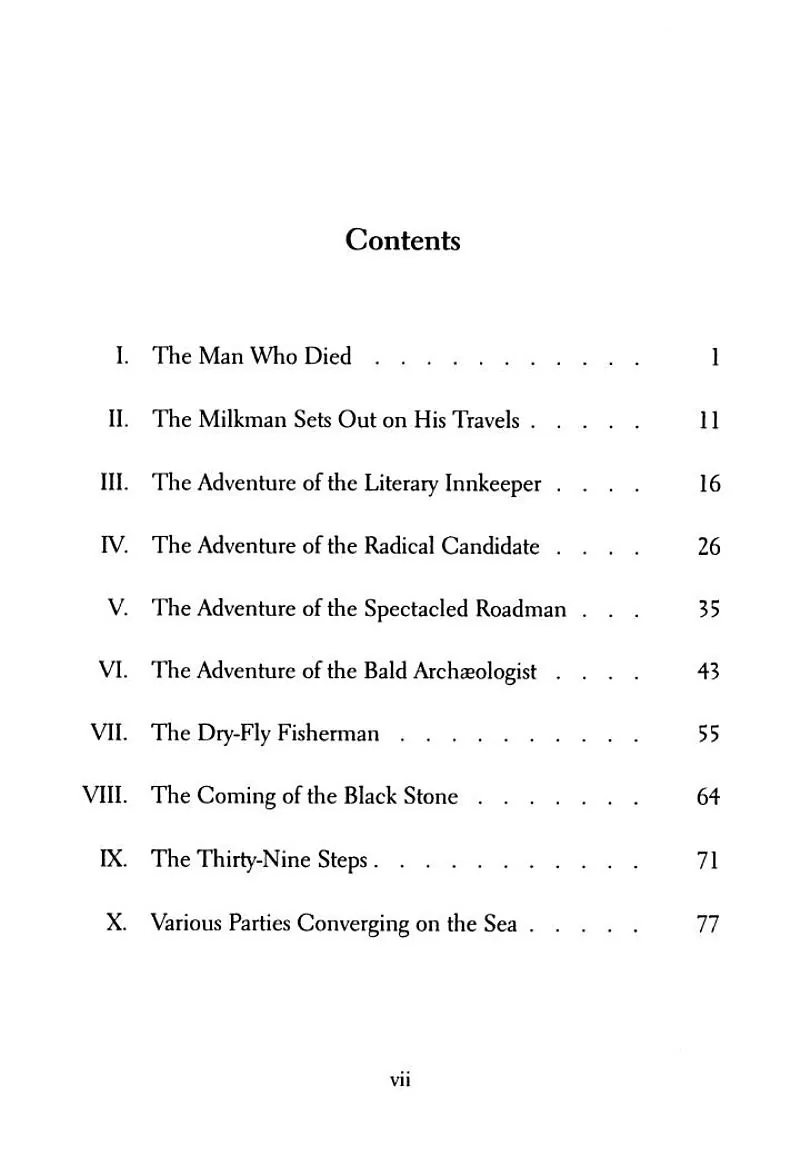 Contents

I. The Man Who Died 1

II. The Milkman Sets Out on His Travels 11

III. The Adventure of the Literary Innkeeper 16

IV. The Adventure of the Radical Candidate 26

V. The Adventure of the Spectacled Roadman 35

VI. The Adventure of the Bald Archæologist 43

VII. The Dry-Fly Fisherman 55

VIII. The Coming of the Black Stone 64

IX. The Thirty-Nine Steps 71

X. Various Parties Converging on the Sea 77

vii